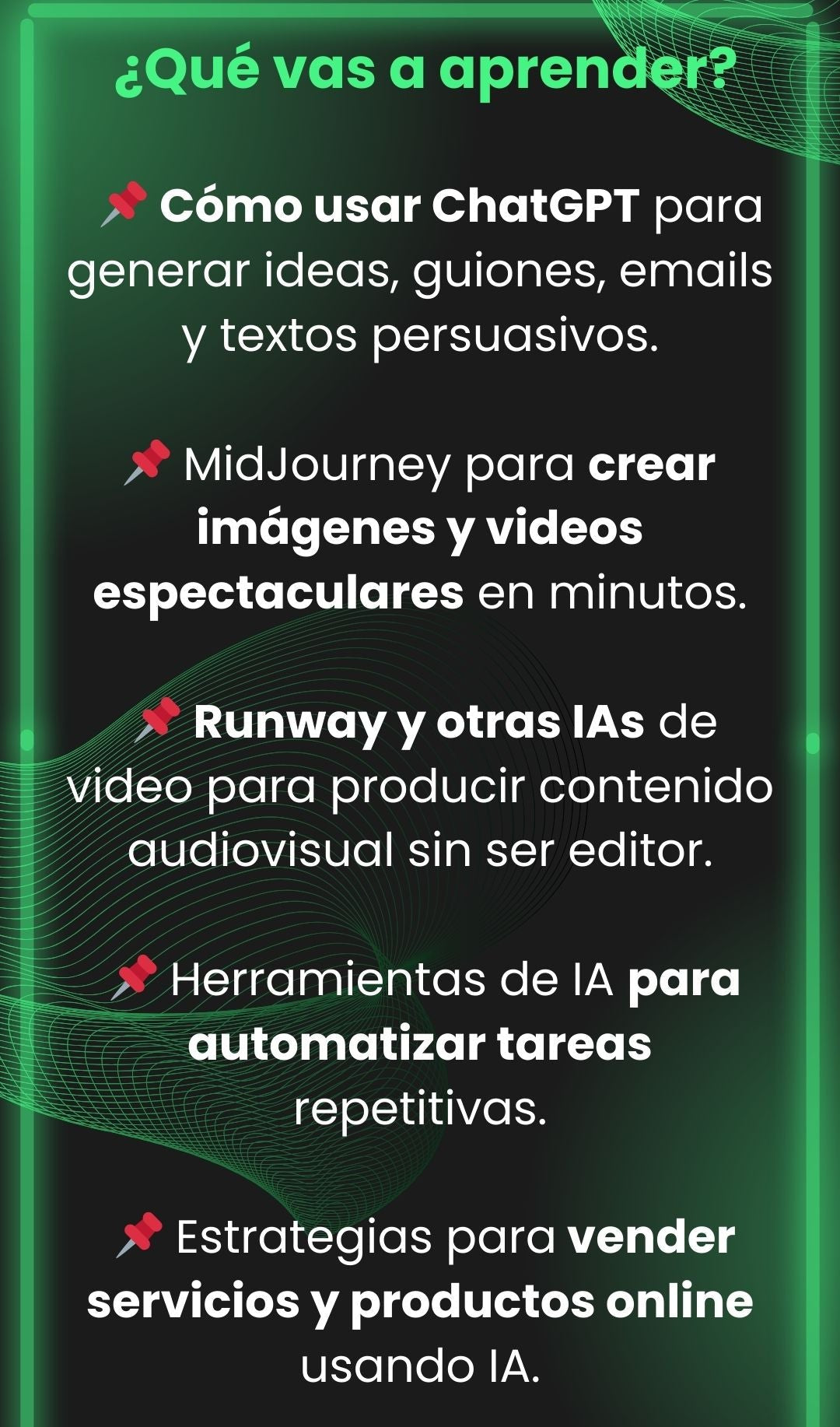 ¿Qué vas a aprender?

📌 Cómo usar ChatGPT para generar ideas, guiones, emails y textos persuasivos.

📌 MidJourney para crear imágenes y videos espectaculares en minutos.

📌 Runway y otras IAs de video para producir contenido audiovisual sin ser editor.

📌 Herramientas de IA para automatizar tareas repetitivas.

📌 Estrategias para vender servicios y productos online usando IA.